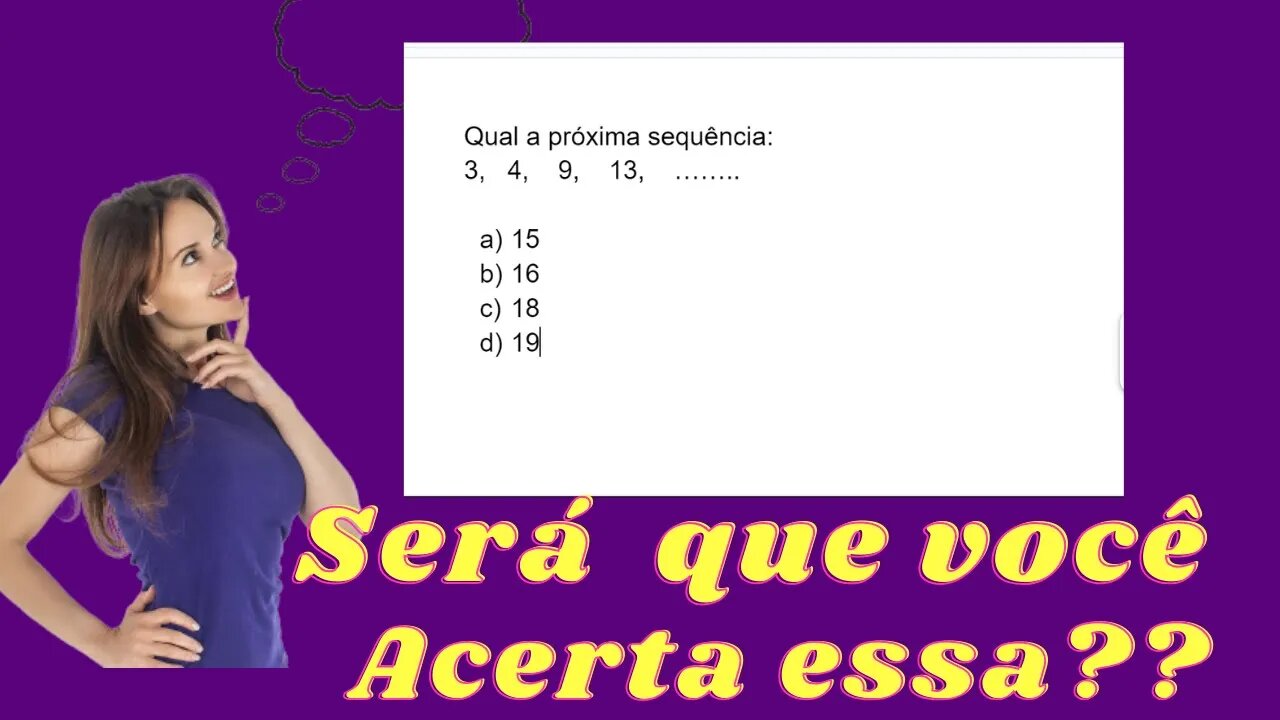 Qual a próxima sequência:
3, 4, 9, 13, ……..

a) 15
b) 16
c) 18
d) 19

Será que você Acerta essa??